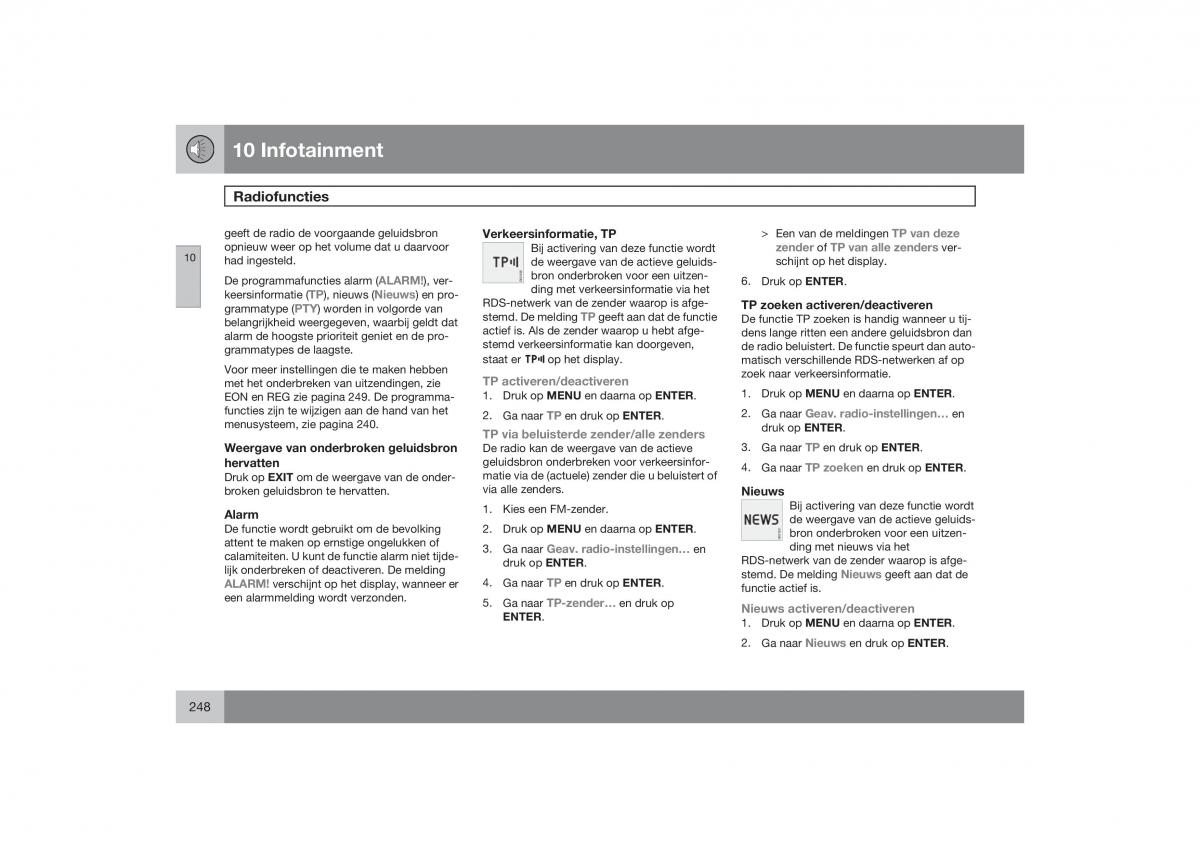 10 Infotainment

Radiofuncties

10

geeft de radio de voorgaande geluidsbron opnieuw weer op het volume dat u daarvoor had ingesteld.

De programmafuncties alarm (ALARM!), verkeersinformatie (TP), nieuws (Nieuws) en programmatype (PTY) worden in volgorde van belangrijkheid weergegeven, waarbij geldt dat alarm de hoogste prioriteit geniet en de programmatypes de laagste.

Voor meer instellingen die te maken hebben met het onderbreken van uitzendingen, zie EON en REG zie pagina 249. De programmafuncties zijn te wijzigen aan de hand van het menusysteem, zie pagina 240.

Weergave van onderbroken geluidsbron hervatten
Druk op EXIT om de weergave van de onderbroken geluidsbron te hervatten.

Alarm
De functie wordt gebruikt om de bevolking attent te maken op ernstige ongelukken of calamiteiten. U kunt de functie alarm niet tijdelijk onderbreken of deactiveren. De melding ALARM! verschijnt op het display, wanneer er een alarmmelding wordt verzonden.

Verkeersinformatie, TP
TP
Bij activering van deze functie wordt de weergave van de actieve geluidsbron onderbroken voor een uitzending met verkeersinformatie via het RDS-netwerk van de zender waarop is afgestemd. De melding TP geeft aan dat de functie actief is. Als de zender waarop u hebt afgestemd verkeersinformatie kan doorgeven, staat er TP op het display.

TP activeren/deactiveren
1. Druk op MENU en daarna op ENTER.
2. Ga naar TP en druk op ENTER.

TP via beluisterde zender/alle zenders
De radio kan de weergave van de actieve geluidsbron onderbreken voor verkeersinformatie via de (actuele) zender die u beluistert of via alle zenders.
1. Kies een FM-zender.
2. Druk op MENU en daarna op ENTER.
3. Ga naar Geav. radio-instellingen… en druk op ENTER.
4. Ga naar TP en druk op ENTER.
5. Ga naar TP-zender… en druk op ENTER.

> Een van de meldingen TP van deze zender of TP van alle zenders verschijnt op het display.
6. Druk op ENTER.

TP zoeken activeren/deactiveren
De functie TP zoeken is handig wanneer u tijdens lange ritten een andere geluidsbron dan de radio beluistert. De functie speurt dan automatisch verschillende RDS-netwerken af op zoek naar verkeersinformatie.
1. Druk op MENU en daarna op ENTER.
2. Ga naar Geav. radio-instellingen… en druk op ENTER.
3. Ga naar TP en druk op ENTER.
4. Ga naar TP zoeken en druk op ENTER.

Nieuws
NEWS
Bij activering van deze functie wordt de weergave van de actieve geluidsbron onderbroken voor een uitzending met nieuws via het RDS-netwerk van de zender waarop is afgestemd. De melding Nieuws geeft aan dat de functie actief is.

Nieuws activeren/deactiveren
1. Druk op MENU en daarna op ENTER.
2. Ga naar Nieuws en druk op ENTER.

248